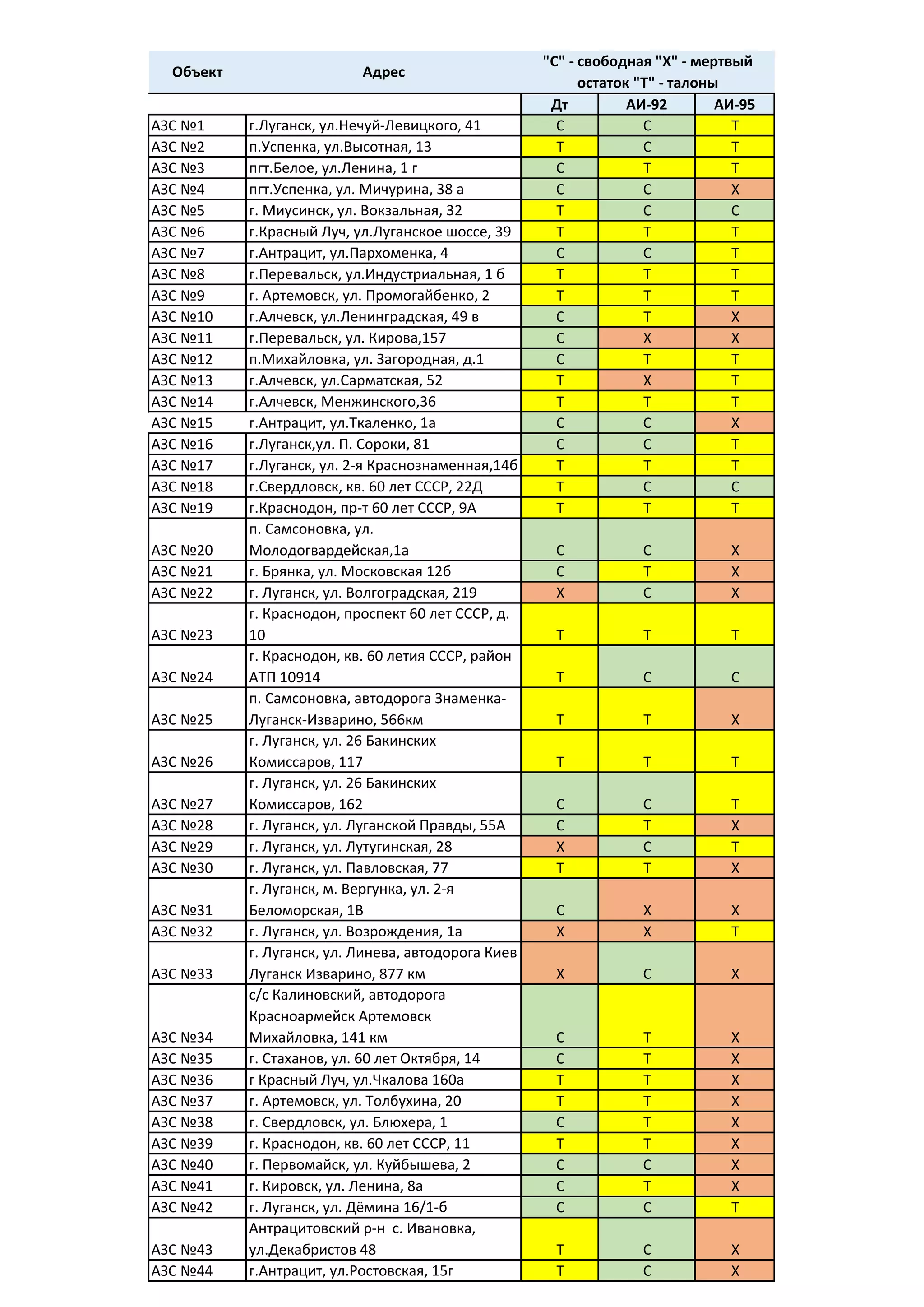 | Объект | Адрес | "С" - свободная "Х" - мертвый остаток "Т" - талоны | | |
|---|---|---|---|---|
| | | Дт | АИ-92 | АИ-95 |
| АЗС №1 | г.Луганск, ул.Нечуй-Левицкого, 41 | С | С | Т |
| АЗС №2 | п.Успенка, ул.Высотная, 13 | Т | С | Т |
| АЗС №3 | пгт.Белое, ул.Ленина, 1 г | С | Т | Т |
| АЗС №4 | пгт.Успенка, ул. Мичурина, 38 а | С | С | Х |
| АЗС №5 | г. Миусинск, ул. Вокзальная, 32 | Т | С | С |
| АЗС №6 | г.Красный Луч, ул.Луганское шоссе, 39 | Т | Т | Т |
| АЗС №7 | г.Антрацит, ул.Пархоменка, 4 | С | С | Т |
| АЗС №8 | г.Перевальск, ул.Индустриальная, 1 б | Т | Т | Т |
| АЗС №9 | г. Артемовск, ул. Промогайбенко, 2 | Т | Т | Т |
| АЗС №10 | г.Алчевск, ул.Ленинградская, 49 в | С | Т | Х |
| АЗС №11 | г.Перевальск, ул. Кирова,157 | С | Х | Х |
| АЗС №12 | п.Михайловка, ул. Загородная, д.1 | С | Т | Т |
| АЗС №13 | г.Алчевск, ул.Сарматская, 52 | Т | Х | Т |
| АЗС №14 | г.Алчевск, Менжинского,36 | Т | Т | Т |
| АЗС №15 | г.Антрацит, ул.Ткаленко, 1а | С | С | Х |
| АЗС №16 | г.Луганск,ул. П. Сороки, 81 | С | С | Т |
| АЗС №17 | г.Луганск, ул. 2-я Краснознаменная,14б | Т | Т | Т |
| АЗС №18 | г.Свердловск, кв. 60 лет СССР, 22Д | Т | С | С |
| АЗС №19 | г.Краснодон, пр-т 60 лет СССР, 9А | Т | Т | Т |
| АЗС №20 | п. Самсоновка, ул. Молодогвардейская,1а | С | С | Х |
| АЗС №21 | г. Брянка, ул. Московская 12б | С | Т | Х |
| АЗС №22 | г. Луганск, ул. Волгоградская, 219 | Х | С | Х |
| АЗС №23 | г. Краснодон, проспект 60 лет СССР, д. 10 | Т | Т | Т |
| АЗС №24 | г. Краснодон, кв. 60 летия СССР, район АТП 10914 | Т | С | С |
| АЗС №25 | п. Самсоновка, автодорога Знаменка-Луганск-Изварино, 566км | Т | Т | Х |
| АЗС №26 | г. Луганск, ул. 26 Бакинских Комиссаров, 117 | Т | Т | Т |
| АЗС №27 | г. Луганск, ул. 26 Бакинских Комиссаров, 162 | С | С | Т |
| АЗС №28 | г. Луганск, ул. Луганской Правды, 55А | С | Т | Х |
| АЗС №29 | г. Луганск, ул. Лутугинская, 28 | Х | С | Т |
| АЗС №30 | г. Луганск, ул. Павловская, 77 | Т | Т | Х |
| АЗС №31 | г. Луганск, м. Вергунка, ул. 2-я Беломорская, 1В | С | Х | Х |
| АЗС №32 | г. Луганск, ул. Возрождения, 1а | Х | Х | Т |
| АЗС №33 | г. Луганск, ул. Линева, автодорога Киев Луганск Изварино, 877 км | Х | С | Х |
| АЗС №34 | с/с Калиновский, автодорога Красноармейск Артемовск Михайловка, 141 км | С | Т | Х |
| АЗС №35 | г. Стаханов, ул. 60 лет Октября, 14 | С | Т | Х |
| АЗС №36 | г Красный Луч, ул.Чкалова 160а | Т | Т | Х |
| АЗС №37 | г. Артемовск, ул. Толбухина, 20 | Т | Т | Х |
| АЗС №38 | г. Свердловск, ул. Блюхера, 1 | С | Т | Х |
| АЗС №39 | г. Краснодон, кв. 60 лет СССР, 11 | Т | Т | Х |
| АЗС №40 | г. Первомайск, ул. Куйбышева, 2 | С | С | Х |
| АЗС №41 | г. Кировск, ул. Ленина, 8а | С | Т | Х |
| АЗС №42 | г. Луганск, ул. Дёмина 16/1-б | С | С | Т |
| АЗС №43 | Антрацитовский р-н с. Ивановка, ул.Декабристов 48 | Т | С | Х |
| АЗС №44 | г.Антрацит, ул.Ростовская, 15г | Т | С | Х |